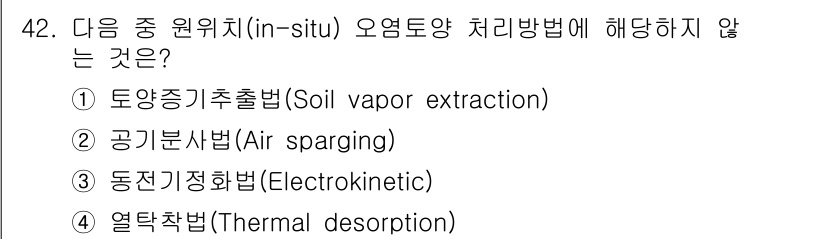 42. 다음 중 원위치(in-situ) 오염토양 처리방법에 해당하지 않는 것은?

① 토양증기추출법(Soil vapor extraction)

② 공기분사법(Air sparging)

③ 동전기정화법(Electrokinetic)

④ 열탁착법(Thermal desorption)